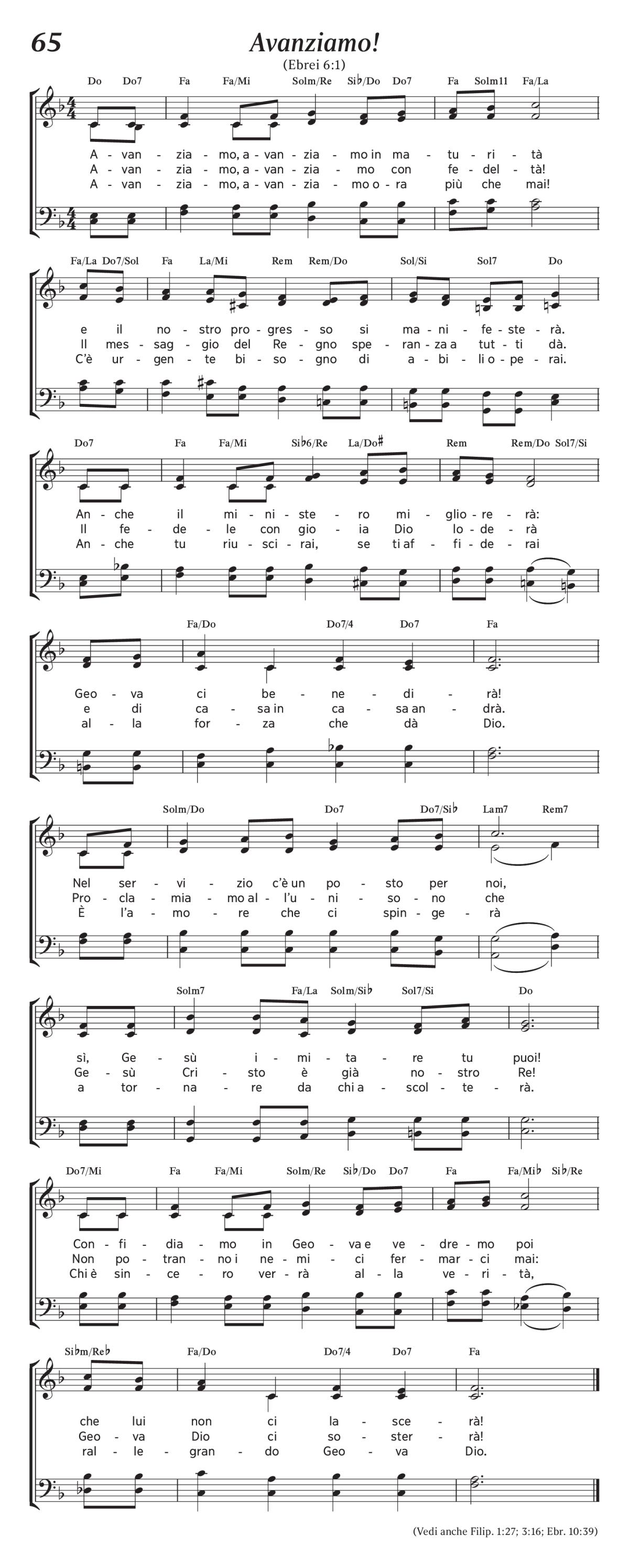 65

Avanziamo!

(Ebrei 6:1)

Do Do7 Fa Fa/Mi Solm/Re Si♭/Do Do7 Fa Solm11 Fa/La

A - van - zia - mo, a - van - zia - mo in ma - tu - ri - tà
A - van - zia - mo, a - van - zia - mo con fe - del - tà!
A - van - zia - mo, a - van - zia - mo o - ra più che mai!

Fa/La Do7/Sol Fa La/Mi Rem Rem/Do Sol/Si Sol7 Do

e il no - stro pro - gres - so si ma - ni - fe - ste - rà.
Il mes - sag - gio del Re - gno spe - ran - za a tut - ti dà.
C'è ur - gen - te bi - so - gno di a - bi - li o - pe - rai.

Do7 Fa Fa/Mi Si♭6/Re La/Do♯ Rem Rem/Do Sol7/Si

An - che il mi - ni - ste - ro mi - glio - re - rà:
Il fe - de - le con gio - ia Dio lo - de - rà
An - che tu riu - sci - rai, se ti af - fi - de - rai

Fa/Do Do7/4 Do7 Fa

Geo - va ci be - ne - di - rà!
e di ca - sa in ca - sa an - drà.
al - la for - za che dà Dio.

Solm/Do Do7 Do7/Si♭ Lam7 Rem7

Nel ser - vi - zio c'è un po - sto per noi,
Pro - cla - mia - mo al - l'u - ni - so - no che
È l'a - mo - re che ci spin - ge - rà

Solm7 Fa/La Solm/Si♭ Sol7/Si Do

sì, Ge - sù i - mi - ta - re tu puoi!
Ge - sù Cri - sto è già no - stro Re!
a tor - na - re da chi a - scol - te - rà.

Do7/Mi Fa Fa/Mi Solm/Re Si♭/Do Do7 Fa Fa/Mi♭ Si♭/Re

Con - fi - dia - mo in Geo - va e ve - dre - mo poi
Non po - tran - no i ne - mi - ci fer - mar - ci mai:
Chi è sin - ce - ro ver - rà al - la ve - ri - tà,

Si♭m/Re♭ Fa/Do Do7/4 Do7 Fa

che lui non ci la - sce - rà!
Geo - va Dio ci so - ster - rà!
ral - le - gran - do Geo - va Dio.

(Vedi anche Filip. 1:27; 3:16; Ebr. 10:39)